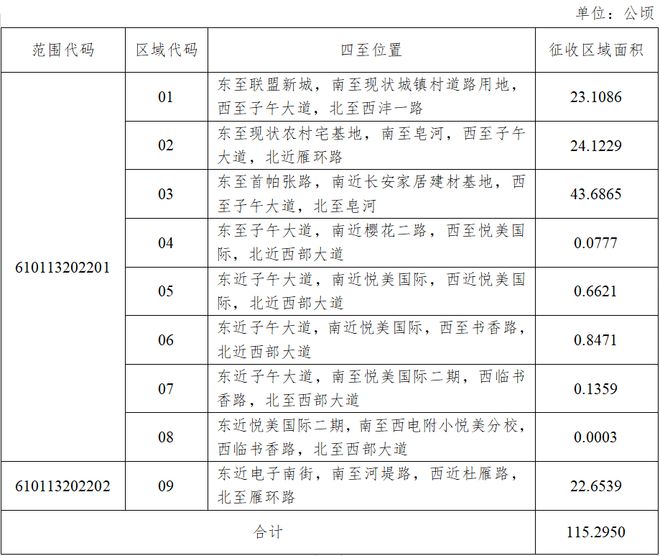 单位：公顷

| 范围代码 | 区域代码 | 四至位置 | 征收区域面积 |
|---|---|---|---|
| 610113202201 | 01 | 东至联盟新城，南至现状城镇村道路用地，西至子午大道，北至西沣一路 | 23.1086 |
| | 02 | 东至现状农村宅基地，南至皂河，西至子午大道，北近雁环路 | 24.1229 |
| | 03 | 东至首帕张路，南近长安家居建材基地，西至子午大道，北至皂河 | 43.6865 |
| | 04 | 东至子午大道，南近樱花二路，西至悦美国际，北近西部大道 | 0.0777 |
| | 05 | 东近子午大道，南近悦美国际，西近悦美国际，北近西部大道 | 0.6621 |
| | 06 | 东近子午大道，南近悦美国际，西至书香路，北近西部大道 | 0.8471 |
| | 07 | 东近子午大道，南至悦美国际二期，西临书香路，北至西部大道 | 0.1359 |
| | 08 | 东近悦美国际二期，南至西电附小悦美分校，西临书香路，北至西部大道 | 0.0003 |
| 610113202202 | 09 | 东近电子南街，南至河堤路，西近杜雁路，北至雁环路 | 22.6539 |
| 合计 | | | 115.2950 |